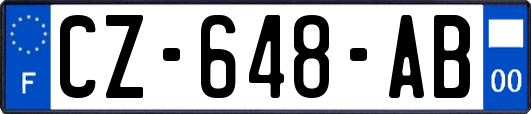 F
CZ-648-AB
00